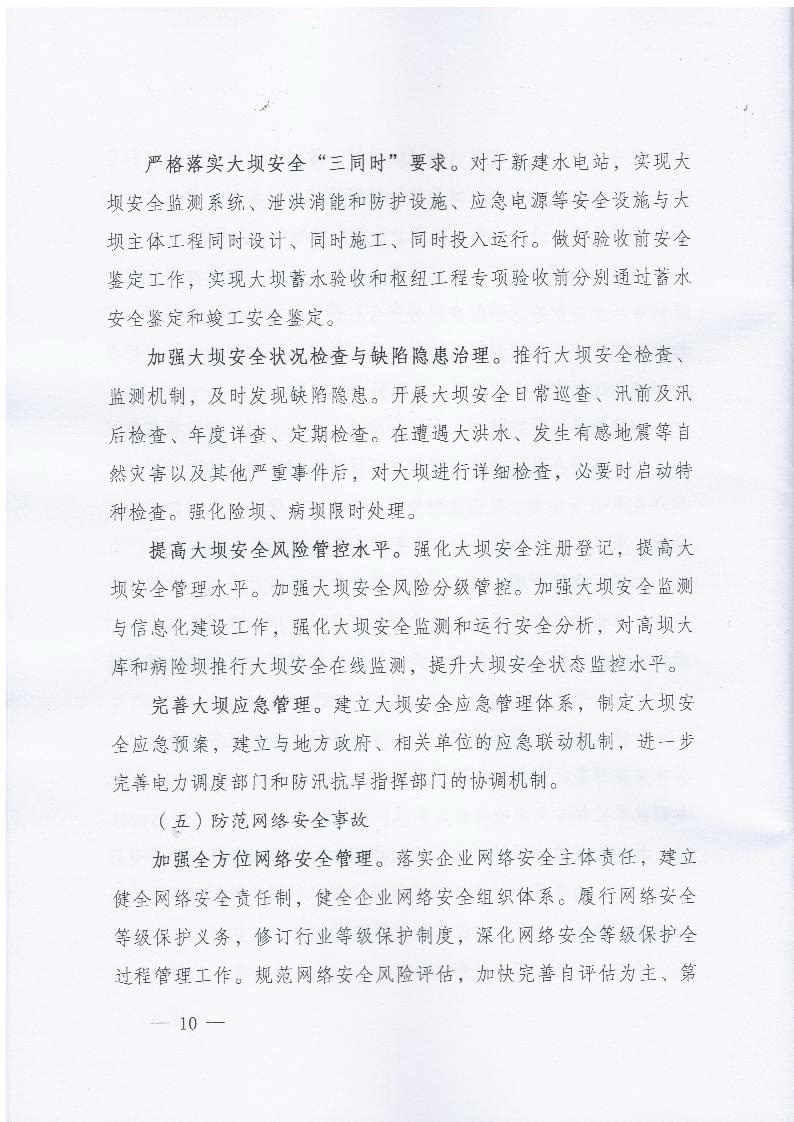 严格落实大坝安全“三同时”要求。对于新建水电站，实现大坝安全监测系统、泄洪消能和防护设施、应急电源等安全设施与大坝主体工程同时设计、同时施工、同时投入运行。做好验收前安全鉴定工作，实现大坝蓄水验收和枢纽工程专项验收前分别通过蓄水安全鉴定和竣工安全鉴定。

加强大坝安全状况检查与缺陷隐患治理。推行大坝安全检查、监测机制，及时发现缺陷隐患。开展大坝安全日常巡查、汛前及汛后检查、年度详查、定期检查。在遭遇大洪水、发生有感地震等自然灾害以及其他严重事件后，对大坝进行详细检查，必要时启动特种检查。强化险坝、病坝限时处理。

提高大坝安全风险管控水平。强化大坝安全注册登记，提高大坝安全管理水平。加强大坝安全风险分级管控。加强大坝安全监测与信息化建设工作，强化大坝安全监测和运行安全分析，对高坝大库和病险坝推行大坝安全在线监测，提升大坝安全状态监控水平。

完善大坝应急管理。建立大坝安全应急管理体系，制定大坝安全应急预案，建立与地方政府、相关单位的应急联动机制，进一步完善电力调度部门和防汛抗旱指挥部门的协调机制。

（五）防范网络安全事故

加强全方位网络安全管理。落实企业网络安全主体责任，建立健全网络安全责任制，健全企业网络安全组织体系。履行网络安全等级保护义务，修订行业等级保护制度，深化网络安全等级保护全过程管理工作。规范网络安全风险评估，加快完善自评估为主、第

— 10 —